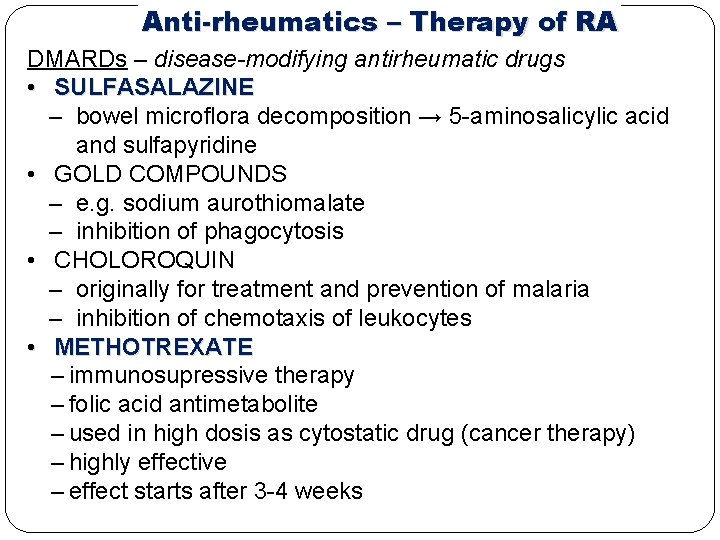 Anti-rheumatics – Therapy of RA

DMARDs – disease-modifying antirheumatic drugs

• SULFASALAZINE
– bowel microflora decomposition → 5-aminosalicylic acid and sulfapyridine
• GOLD COMPOUNDS
– e.g. sodium aurothiomalate
– inhibition of phagocytosis
• CHOLOROQUIN
– originally for treatment and prevention of malaria
– inhibition of chemotaxis of leukocytes
• METHOTREXATE
– immunosupressive therapy
– folic acid antimetabolite
– used in high dosis as cytostatic drug (cancer therapy)
– highly effective
– effect starts after 3-4 weeks